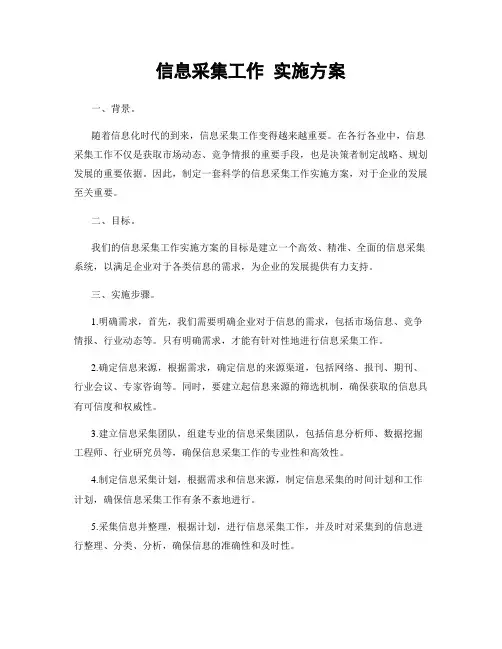 信息采集工作 实施方案

一、背景。

随着信息化时代的到来，信息采集工作变得越来越重要。在各行各业中，信息采集工作不仅是获取市场动态、竞争情报的重要手段，也是决策者制定战略、规划发展的重要依据。因此，制定一套科学的信息采集工作实施方案，对于企业的发展至关重要。

二、目标。

我们的信息采集工作实施方案的目标是建立一个高效、精准、全面的信息采集系统，以满足企业对于各类信息的需求，为企业的发展提供有力支持。

三、实施步骤。

1.明确需求，首先，我们需要明确企业对于信息的需求，包括市场信息、竞争情报、行业动态等。只有明确需求，才能有针对性地进行信息采集工作。

2.确定信息来源，根据需求，确定信息的来源渠道，包括网络、报刊、期刊、行业会议、专家咨询等。同时，要建立起信息来源的筛选机制，确保获取的信息具有可信度和权威性。

3.建立信息采集团队，组建专业的信息采集团队，包括信息分析师、数据挖掘工程师、行业研究员等，确保信息采集工作的专业性和高效性。

4.制定信息采集计划，根据需求和信息来源，制定信息采集的时间计划和工作计划，确保信息采集工作有条不紊地进行。

5.采集信息并整理，根据计划，进行信息采集工作，并及时对采集到的信息进行整理、分类、分析，确保信息的准确性和及时性。